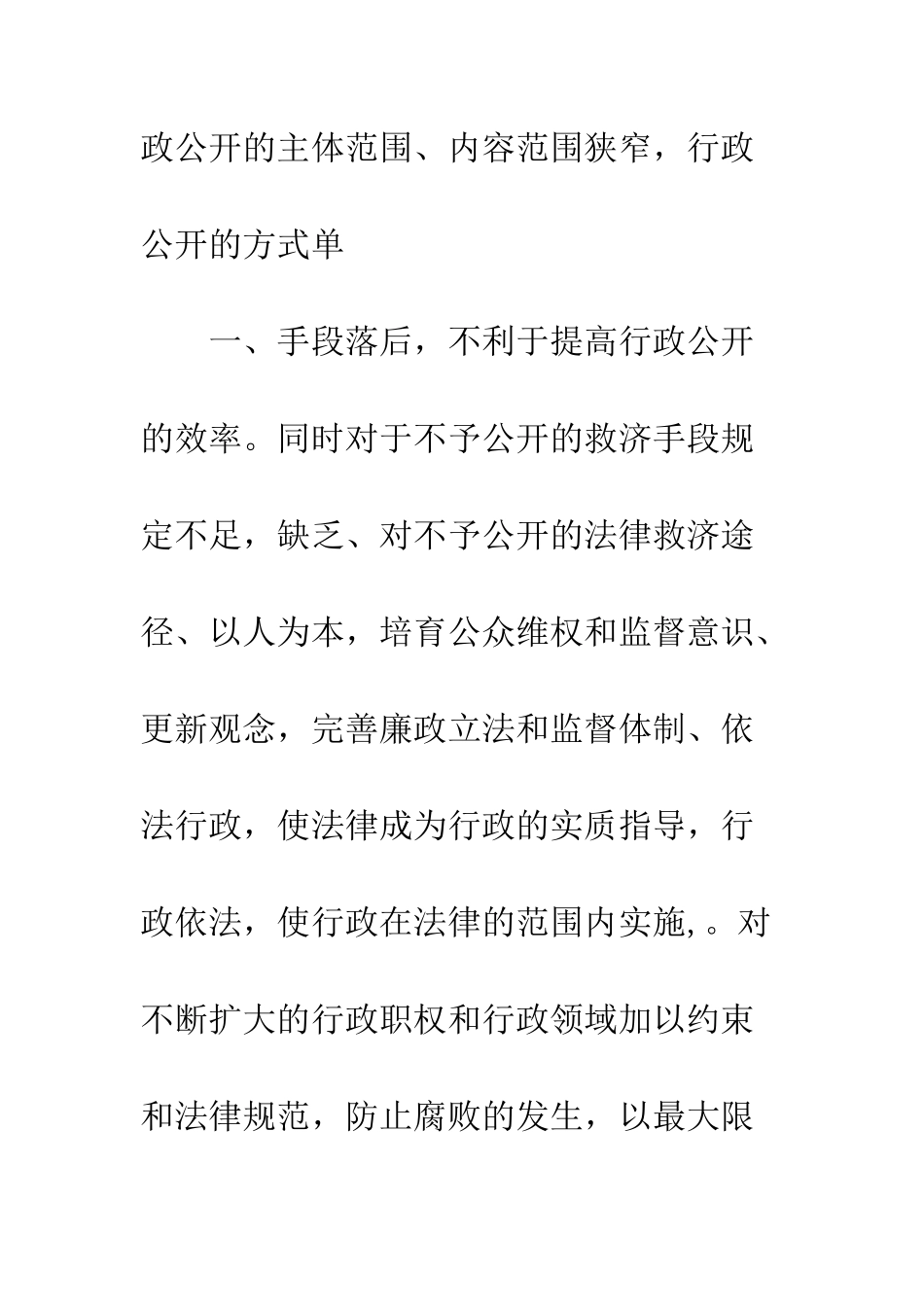 政公开的主体范围、内容范围狭窄，行政公开的方式单

一、手段落后，不利于提高行政公开的效率。同时对于不予公开的救济手段规定不足，缺乏、对不予公开的法律救济途径、以人为本，培育公众维权和监督意识、更新观念，完善廉政立法和监督体制、依法行政，使法律成为行政的实质指导，行政依法，使行政在法律的范围内实施，。对不断扩大的行政职权和行政领域加以约束和法律规范，防止腐败的发生，以最大限